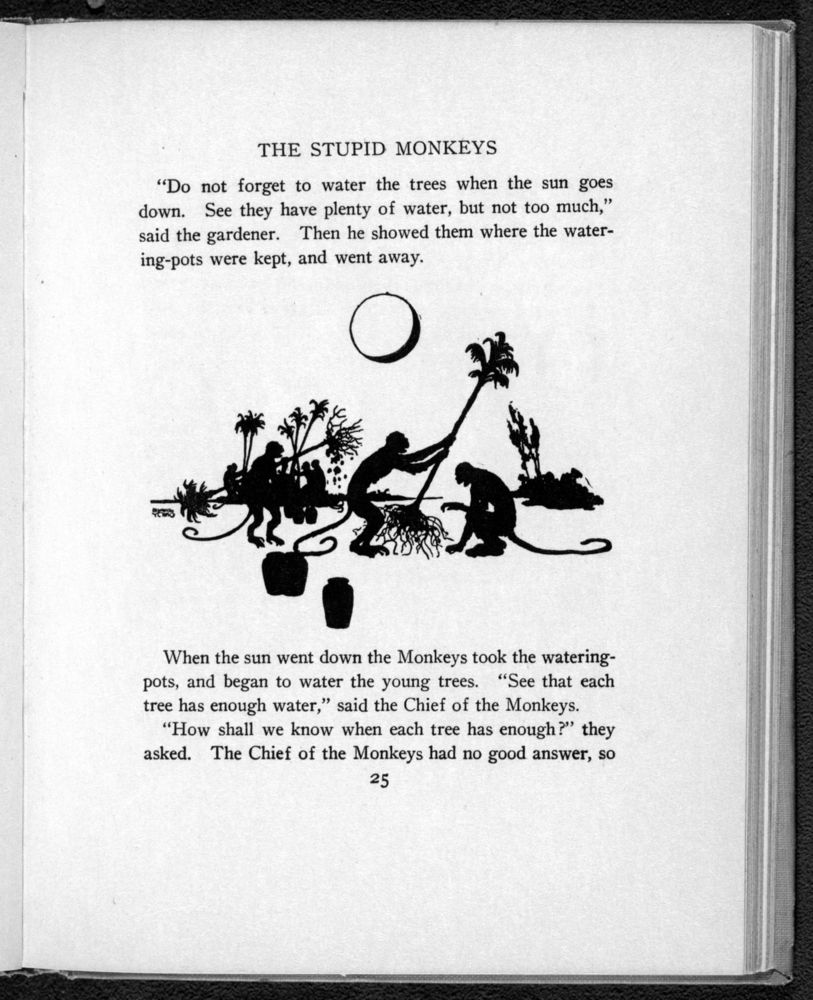 THE STUPID MONKEYS

"Do not forget to water the trees when the sun goes down. See they have plenty of water, but not too much," said the gardener. Then he showed them where the watering-pots were kept, and went away.

When the sun went down the Monkeys took the watering-pots, and began to water the young trees. "See that each tree has enough water," said the Chief of the Monkeys.

"How shall we know when each tree has enough?" they asked. The Chief of the Monkeys had no good answer, so

25